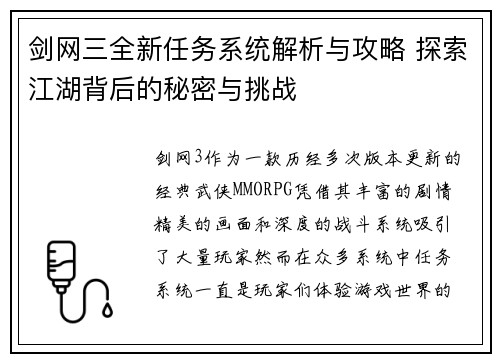 剑网三全新任务系统解析与攻略 探索江湖背后的秘密与挑战

剑网3作为一款历经多次版本更新的经典武侠MMORPG凭借其丰富的剧情精美的画面和深度的战斗系统吸引了大量玩家然而在众多系统中任务系统一直是玩家们体验游戏世界的